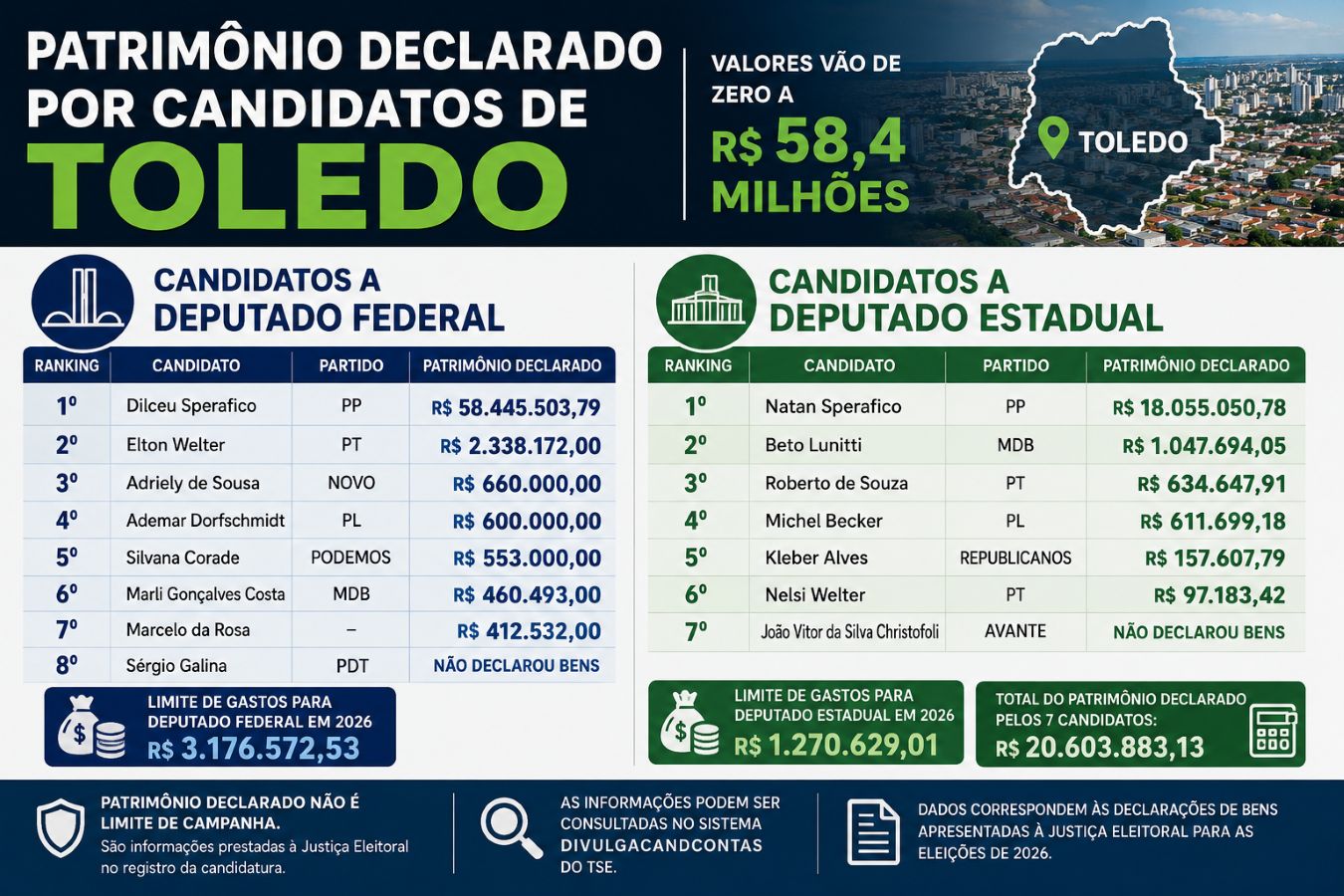 PATRIMÔNIO DECLARADO POR CANDIDATOS DE TOLEDO

VALORES VÃO DE ZERO A R$ 58,4 MILHÕES

TOLEDO

CANDIDATOS A DEPUTADO FEDERAL

| RANKING | CANDIDATO | PARTIDO | PATRIMÔNIO DECLARADO |
|---|---|---|---|
| 1º | Dilceu Sperafico | PP | R$ 58.445.503,79 |
| 2º | Elton Welter | PT | R$ 2.338.172,00 |
| 3º | Adriely de Sousa | NOVO | R$ 660.000,00 |
| 4º | Ademar Dorfschmidt | PL | R$ 600.000,00 |
| 5º | Silvana Corade | PODEMOS | R$ 553.000,00 |
| 6º | Marli Gonçalves Costa | MDB | R$ 460.493,00 |
| 7º | Marcelo da Rosa | – | R$ 412.532,00 |
| 8º | Sérgio Galina | PDT | NÃO DECLAROU BENS |

LIMITE DE GASTOS PARA DEPUTADO FEDERAL EM 2026
R$ 3.176.572,53

CANDIDATOS A DEPUTADO ESTADUAL

| RANKING | CANDIDATO | PARTIDO | PATRIMÔNIO DECLARADO |
|---|---|---|---|
| 1º | Natan Sperafico | PP | R$ 18.055.050,78 |
| 2º | Beto Lunitti | MDB | R$ 1.047.694,05 |
| 3º | Roberto de Souza | PT | R$ 634.647,91 |
| 4º | Michel Becker | PL | R$ 611.699,18 |
| 5º | Kleber Alves | REPUBLICANOS | R$ 157.607,79 |
| 6º | Nelsi Welter | PT | R$ 97.183,42 |
| 7º | João Vitor da Silva Christofoli | AVANTE | NÃO DECLAROU BENS |

LIMITE DE GASTOS PARA DEPUTADO ESTADUAL EM 2026
R$ 1.270.629,01

TOTAL DO PATRIMÔNIO DECLARADO PELOS 7 CANDIDATOS:
R$ 20.603.883,13

PATRIMÔNIO DECLARADO NÃO É LIMITE DE CAMPANHA.
São informações prestadas à Justiça Eleitoral no registro da candidatura.

AS INFORMAÇÕES PODEM SER CONSULTADAS NO SISTEMA DIVULGACANDCONTAS DO TSE.

DADOS CORRESPONDEM ÀS DECLARAÇÕES DE BENS APRESENTADAS À JUSTIÇA ELEITORAL PARA AS ELEIÇÕES DE 2026.